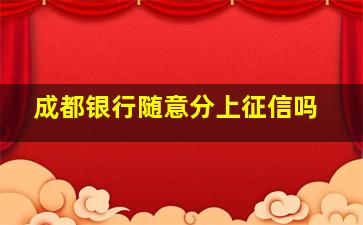 成都银行随意分上征信吗